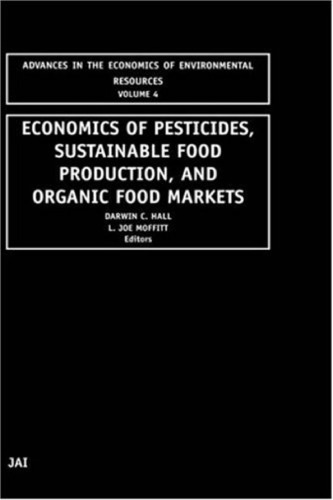 ADVANCES IN THE ECONOMICS OF ENVIRONMENTAL RESOURCES
VOLUME 4

ECONOMICS OF PESTICIDES, SUSTAINABLE FOOD PRODUCTION, AND ORGANIC FOOD MARKETS

DARWIN C. HALL
L. JOE MOFFITT
Editors

JAI